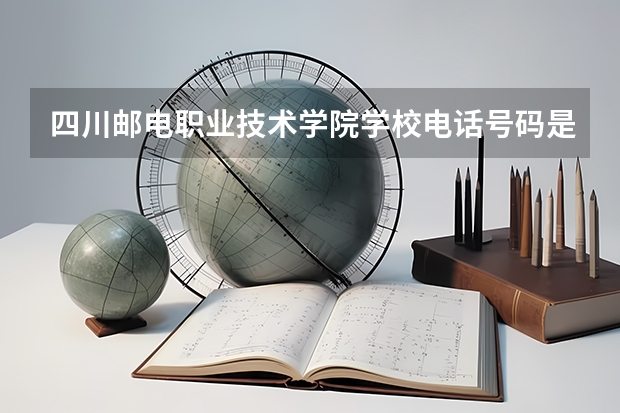 四川邮电职业技术学院学校电话号码是